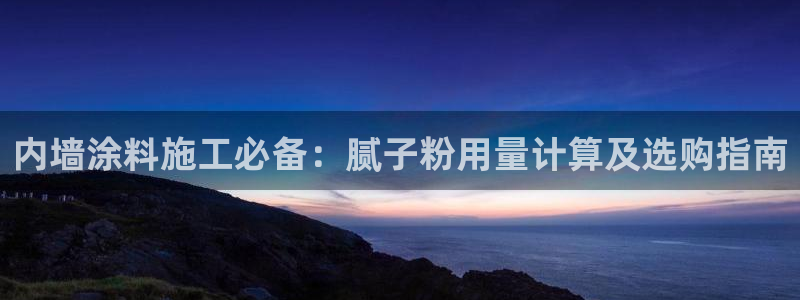 内墙涂料施工必备：腻子粉用量计算及选购指南